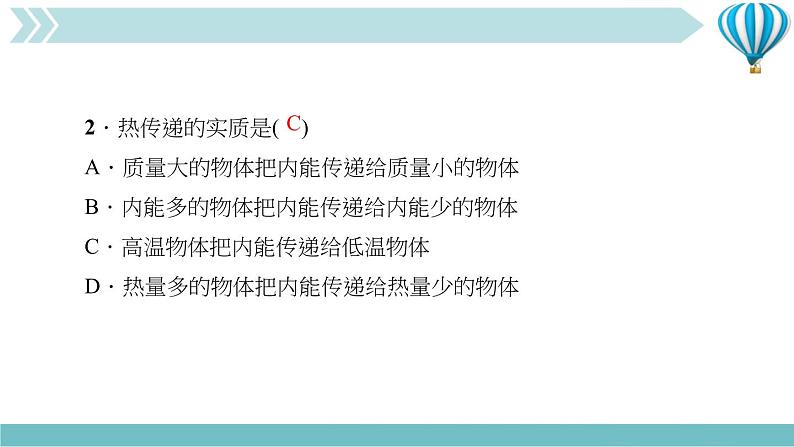 2．热传递的实质是( C )

A．质量大的物体把内能传递给质量小的物体

B．内能多的物体把内能传递给内能少的物体

C．高温物体把内能传递给低温物体

D．热量多的物体把内能传递给热量少的物体